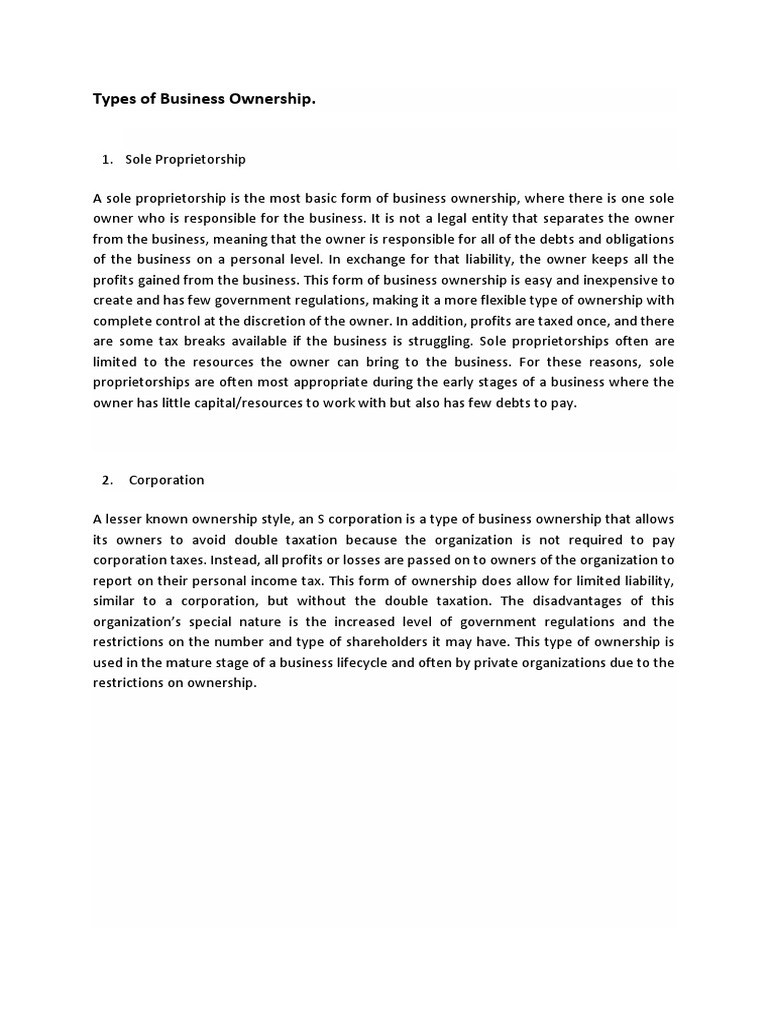 Types of Business Ownership.

1. Sole Proprietorship

A sole proprietorship is the most basic form of business ownership, where there is one sole owner who is responsible for the business. It is not a legal entity that separates the owner from the business, meaning that the owner is responsible for all of the debts and obligations of the business on a personal level. In exchange for that liability, the owner keeps all the profits gained from the business. This form of business ownership is easy and inexpensive to create and has few government regulations, making it a more flexible type of ownership with complete control at the discretion of the owner. In addition, profits are taxed once, and there are some tax breaks available if the business is struggling. Sole proprietorships often are limited to the resources the owner can bring to the business. For these reasons, sole proprietorships are often most appropriate during the early stages of a business where the owner has little capital/resources to work with but also has few debts to pay.

2. Corporation

A lesser known ownership style, an S corporation is a type of business ownership that allows its owners to avoid double taxation because the organization is not required to pay corporation taxes. Instead, all profits or losses are passed on to owners of the organization to report on their personal income tax. This form of ownership does allow for limited liability, similar to a corporation, but without the double taxation. The disadvantages of this organization's special nature is the increased level of government regulations and the restrictions on the number and type of shareholders it may have. This type of ownership is used in the mature stage of a business lifecycle and often by private organizations due to the restrictions on ownership.